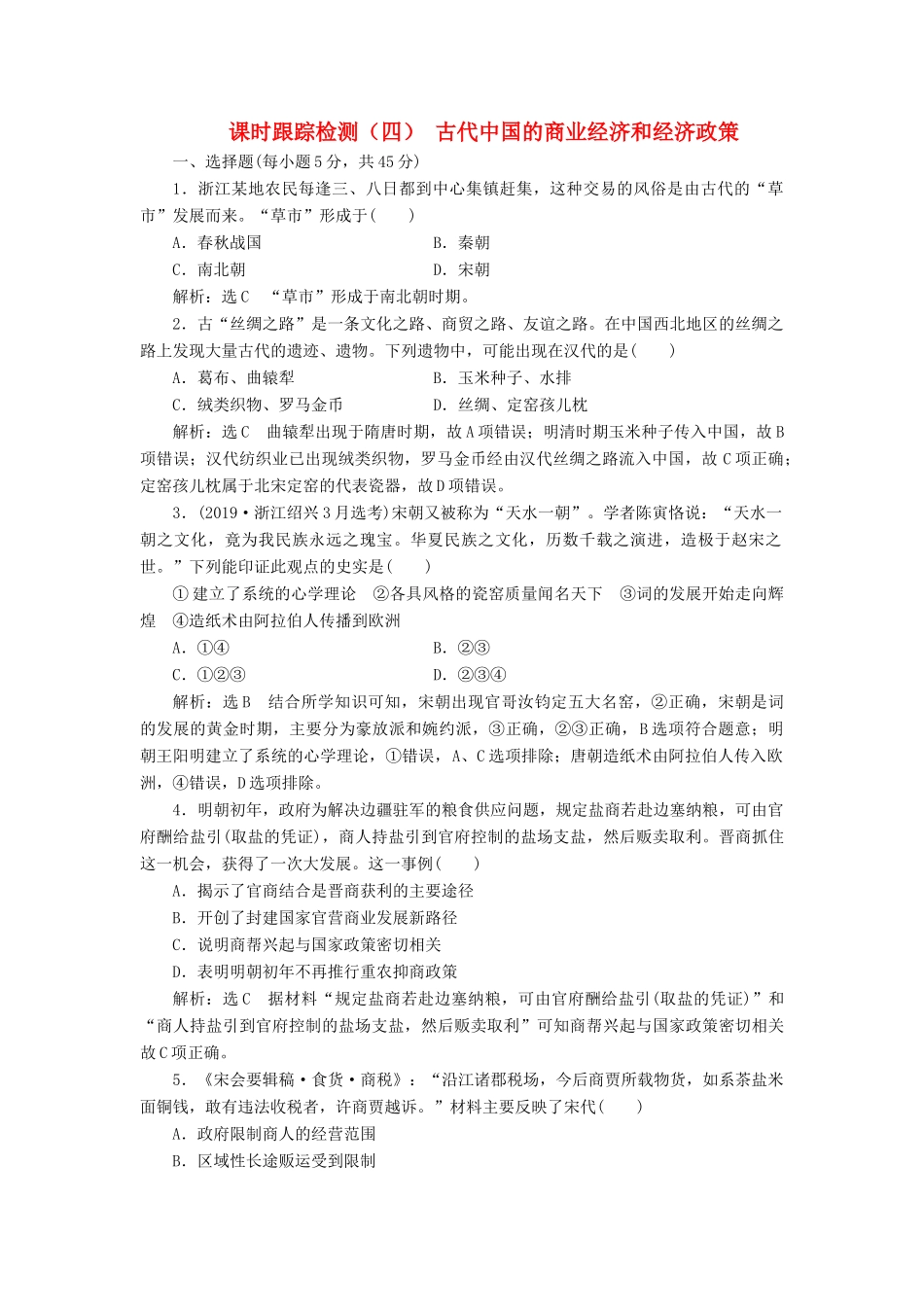 课时跟踪检测（四） 古代中国的商业经济和经济政策

一、选择题(每小题5分，共45分)

1．浙江某地农民每逢三、八日都到中心集镇赶集，这种交易的风俗是由古代的“草市”发展而来。“草市”形成于(　　)

A．春秋战国　　B．秦朝

C．南北朝　　D．宋朝

解析：选C　“草市”形成于南北朝时期。

2．古“丝绸之路”是一条文化之路、商贸之路、友谊之路。在中国西北地区的丝绸之路上发现大量古代的遗迹、遗物。下列遗物中，可能出现在汉代的是(　　)

A．葛布、曲辕犁　　B．玉米种子、水排

C．绒类织物、罗马金币　　D．丝绸、定窑孩儿枕

解析：选C　曲辕犁出现于隋唐时期，故A项错误；明清时期玉米种子传入中国，故B项错误；汉代纺织业已出现绒类织物，罗马金币经由汉代丝绸之路流入中国，故C项正确；定窑孩儿枕属于北宋定窑的代表瓷器，故D项错误。

3．(2019·浙江绍兴3月选考)宋朝又被称为“天水一朝”。学者陈寅恪说：“天水一朝之文化，竟为我民族永远之瑰宝。华夏民族之文化，历数千载之演进，造极于赵宋之世。”下列能印证此观点的史实是(　　)

①建立了系统的心学理论　②各具风格的瓷窑质量闻名天下　③词的发展开始走向辉煌　④造纸术由阿拉伯人传播到欧洲

A．①④　　B．②③

C．①②③　　D．②③④

解析：选B　结合所学知识可知，宋朝出现官哥汝钧定五大名窑，②正确，宋朝是词的发展的黄金时期，主要分为豪放派和婉约派，③正确，②③正确，B选项符合题意；明朝王阳明建立了系统的心学理论，①错误，A、C选项排除；唐朝造纸术由阿拉伯人传入欧洲，④错误，D选项排除。

4．明朝初年，政府为解决边疆驻军的粮食供应问题，规定盐商若赴边塞纳粮，可由官府酬给盐引(取盐的凭证)，商人持盐引到官府控制的盐场支盐，然后贩卖取利。晋商抓住这一机会，获得了一次大发展。这一事例(　　)

A．揭示了官商结合是晋商获利的主要途径

B．开创了封建国家官营商业发展新路径

C．说明商帮兴起与国家政策密切相关

D．表明明朝初年不再推行重农抑商政策

解析：选C　据材料“规定盐商若赴边塞纳粮，可由官府酬给盐引(取盐的凭证)”和“商人持盐引到官府控制的盐场支盐，然后贩卖取利”可知商帮兴起与国家政策密切相关故C项正确。

5．《宋会要辑稿·食货·商税》：“沿江诸郡税场，今后商贾所载物货，如系茶盐米面铜钱，敢有违法收税者，许商贾越诉。”材料主要反映了宋代(　　)

A．政府限制商人的经营范围

B．区域性长途贩运受到限制